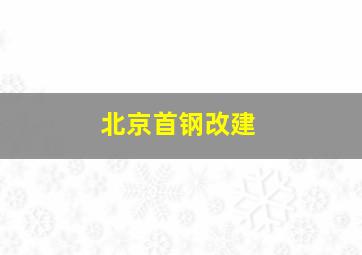 北京首钢改建